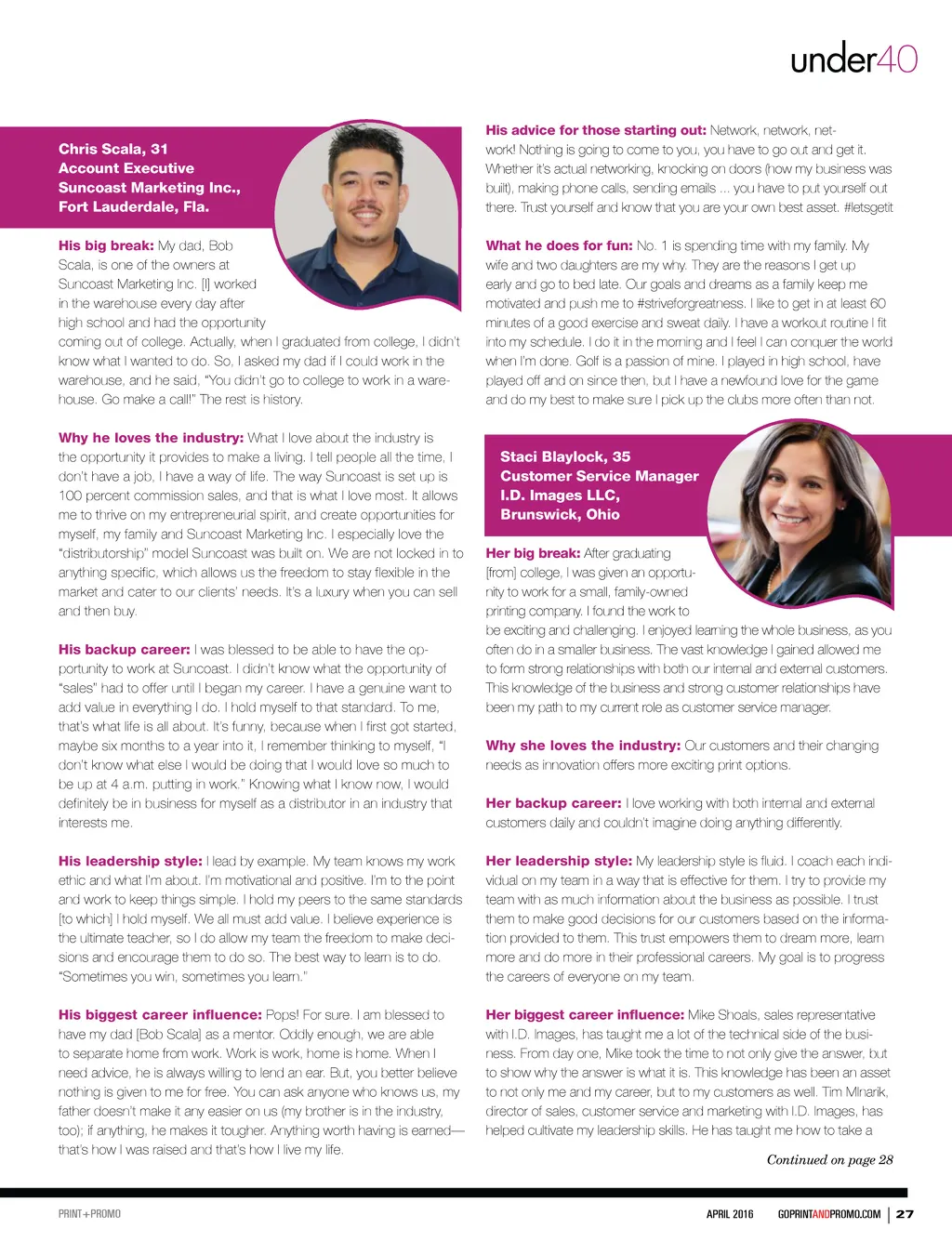 under40

Chris Scala, 31
Account Executive
Suncoast Marketing Inc.,
Fort Lauderdale, Fla.

His big break: My dad, Bob Scala, is one of the owners at Suncoast Marketing Inc. [I] worked in the warehouse every day after high school and had the opportunity coming out of college. Actually, when I graduated from college, I didn't know what I wanted to do. So, I asked my dad if I could work in the warehouse, and he said, "You didn't go to college to work in a warehouse. Go make a call!" The rest is history.

Why he loves the industry: What I love about the industry is the opportunity it provides to make a living. I tell people all the time, I don't have a job, I have a way of life. The way Suncoast is set up is 100 percent commission sales, and that is what I love most. It allows me to thrive on my entrepreneurial spirit, and create opportunities for myself, my family and Suncoast Marketing Inc. I especially love the "distributorship" model Suncoast was built on. We are not locked in to anything specific, which allows us the freedom to stay flexible in the market and cater to our clients' needs. It's a luxury when you can sell and then buy.

His backup career: I was blessed to be able to have the opportunity to work at Suncoast. I didn't know what the opportunity of "sales" had to offer until I began my career. I have a genuine want to add value in everything I do. I hold myself to that standard. To me, that's what life is all about. It's funny, because when I first got started, maybe six months to a year into it, I remember thinking to myself, "I don't know what else I would be doing that I would love so much to be up at 4 a.m. putting in work." Knowing what I know now, I would definitely be in business for myself as a distributor in an industry that interests me.

His leadership style: I lead by example. My team knows my work ethic and what I'm about. I'm motivational and positive. I'm to the point and work to keep things simple. I hold my peers to the same standards [to which] I hold myself. We all must add value. I believe experience is the ultimate teacher, so I do allow my team the freedom to make decisions and encourage them to do so. The best way to learn is to do. "Sometimes you win, sometimes you learn."

His biggest career influence: Pops! For sure. I am blessed to have my dad [Bob Scala] as a mentor. Oddly enough, we are able to separate home from work. Work is work, home is home. When I need advice, he is always willing to lend an ear. But, you better believe nothing is given to me for free. You can ask anyone who knows us, my father doesn't make it any easier on us (my brother is in the industry, too); if anything, he makes it tougher. Anything worth having is earned—that's how I was raised and that's how I live my life.

His advice for those starting out: Network, network, network! Nothing is going to come to you, you have to go out and get it. Whether it's actual networking, knocking on doors (how my business was built), making phone calls, sending emails ... you have to put yourself out there. Trust yourself and know that you are your own best asset. #letsgetit

What he does for fun: No. 1 is spending time with my family. My wife and two daughters are my why. They are the reasons I get up early and go to bed late. Our goals and dreams as a family keep me motivated and push me to #striveforgreatness. I like to get in at least 60 minutes of a good exercise and sweat daily. I have a workout routine I fit into my schedule. I do it in the morning and I feel I can conquer the world when I'm done. Golf is a passion of mine. I played in high school, have played off and on since then, but I have a newfound love for the game and do my best to make sure I pick up the clubs more often than not.

Staci Blaylock, 35
Customer Service Manager
I.D. Images LLC,
Brunswick, Ohio

Her big break: After graduating [from] college, I was given an opportunity to work for a small, family-owned printing company. I found the work to be exciting and challenging. I enjoyed learning the whole business, as you often do in a smaller business. The vast knowledge I gained allowed me to form strong relationships with both our internal and external customers. This knowledge of the business and strong customer relationships have been my path to my current role as customer service manager.

Why she loves the industry: Our customers and their changing needs as innovation offers more exciting print options.

Her backup career: I love working with both internal and external customers daily and couldn't imagine doing anything differently.

Her leadership style: My leadership style is fluid. I coach each individual on my team in a way that is effective for them. I try to provide my team with as much information about the business as possible. I trust them to make good decisions for our customers based on the information provided to them. This trust empowers them to dream more, learn more and do more in their professional careers. My goal is to progress the careers of everyone on my team.

Her biggest career influence: Mike Shoals, sales representative with I.D. Images, has taught me a lot of the technical side of the business. From day one, Mike took the time to not only give the answer, but to show why the answer is what it is. This knowledge has been an asset to not only me and my career, but to my customers as well. Tim Mlnarik, director of sales, customer service and marketing with I.D. Images, has helped cultivate my leadership skills. He has taught me how to take a

Continued on page 28

PRINT+PROMO

APRIL 2016 GOPRINTANDPROMO.COM | 27